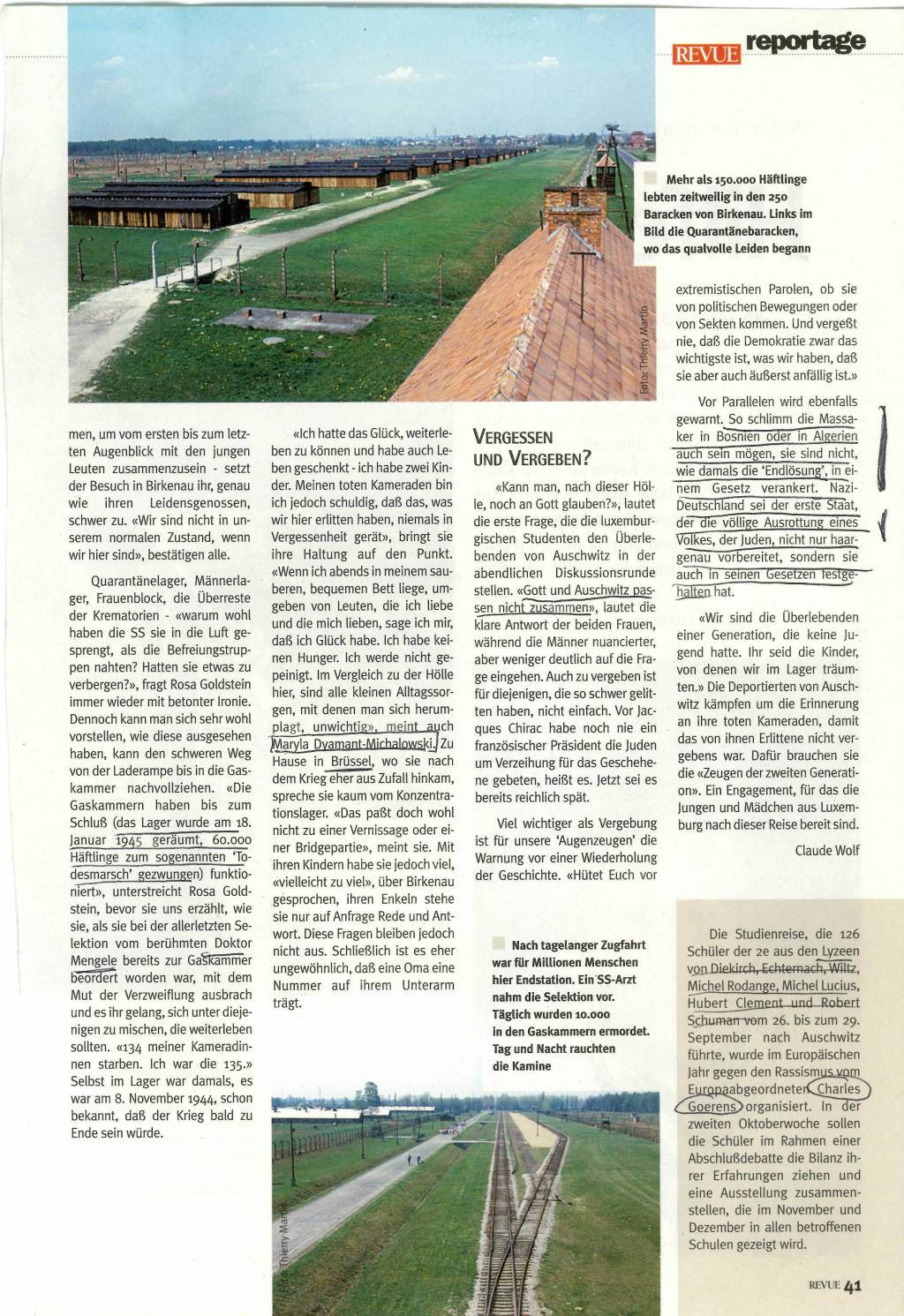 REVUE reportage

Mehr als 150.000 Häftlinge lebten zeitweilig in den 250 Baracken von Birkenau. Links im Bild die Quarantänebaracken, wo das qualvolle Leiden begann

Foto: Thierry Martin

men, um vom ersten bis zum letzten Augenblick mit den jungen Leuten zusammenzusein - setzt der Besuch in Birkenau ihr, genau wie ihren Leidensgenossen, schwer zu. «Wir sind nicht in unserem normalen Zustand, wenn wir hier sind», bestätigen alle.

Quarantänelager, Männerlager, Frauenblock, die Überreste der Krematorien - «warum wohl haben die SS sie in die Luft gesprengt, als die Befreiungstruppen nahten? Hatten sie etwas zu verbergen?», fragt Rosa Goldstein immer wieder mit betonter Ironie. Dennoch kann man sich sehr wohl vorstellen, wie diese ausgesehen haben, kann den schweren Weg von der Laderampe bis in die Gaskammer nachvollziehen. «Die Gaskammern haben bis zum Schluß (das Lager wurde am 18. Januar 1945 geräumt, 60.000 Häftlinge zum sogenannten 'Todesmarsch' gezwungen) funktioniert», unterstreicht Rosa Goldstein, bevor sie uns erzählt, wie sie, als sie bei der allerletzten Selektion vom berühmten Doktor Mengele bereits zur Gaskammer beordert worden war, mit dem Mut der Verzweiflung ausbrach und es ihr gelang, sich unter diejenigen zu mischen, die weiterleben sollten. «134 meiner Kameradinnen starben. Ich war die 135.» Selbst im Lager war damals, es war am 8. November 1944, schon bekannt, daß der Krieg bald zu Ende sein würde.

«Ich hatte das Glück, weiterleben zu können und habe auch Leben geschenkt - ich habe zwei Kinder. Meinen toten Kameraden bin ich jedoch schuldig, daß das, was wir hier erlitten haben, niemals in Vergessenheit gerät», bringt sie ihre Haltung auf den Punkt. «Wenn ich abends in meinem sauberen, bequemen Bett liege, umgeben von Leuten, die ich liebe und die mich lieben, sage ich mir, daß ich Glück habe. Ich habe keinen Hunger. Ich werde nicht gepeinigt. Im Vergleich zu der Hölle hier, sind alle kleinen Alltagssorgen, mit denen man sich herumplagt, unwichtig», meint auch Maryla Dyamant-Michalowski. Zu Hause in Brüssel, wo sie nach dem Krieg eher aus Zufall hinkam, spreche sie kaum vom Konzentrationslager. «Das paßt doch wohl nicht zu einer Vernissage oder einer Bridgepartie», meint sie. Mit ihren Kindern habe sie jedoch viel, «vielleicht zu viel», über Birkenau gesprochen, ihren Enkeln stehe sie nur auf Anfrage Rede und Antwort. Diese Fragen bleiben jedoch nicht aus. Schließlich ist es eher ungewöhnlich, daß eine Oma eine Nummer auf ihrem Unterarm trägt.

VERGESSEN UND VERGEBEN?

«Kann man, nach dieser Hölle, noch an Gott glauben?», lautet die erste Frage, die die luxemburgischen Studenten den Überlebenden von Auschwitz in der abendlichen Diskussionsrunde stellen. «Gott und Auschwitz passen nicht zusammen», lautet die klare Antwort der beiden Frauen, während die Männer nuancierter, aber weniger deutlich auf die Frage eingehen. Auch zu vergeben ist für diejenigen, die so schwer gelitten haben, nicht einfach. Vor Jacques Chirac habe noch nie ein französischer Präsident die Juden um Verzeihung für das Geschehene gebeten, heißt es. Jetzt sei es bereits reichlich spät.

Viel wichtiger als Vergebung ist für unsere 'Augenzeugen' die Warnung vor einer Wiederholung der Geschichte. «Hütet Euch vor

extremistischen Parolen, ob sie von politischen Bewegungen oder von Sekten kommen. Und vergeßt nie, daß die Demokratie zwar das wichtigste ist, was wir haben, daß sie aber auch äußerst anfällig ist.»

Vor Parallelen wird ebenfalls gewarnt. So schlimm die Massaker in Bosnien oder in Algerien auch sein mögen, sie sind nicht, wie damals die 'Endlösung', in einem Gesetz verankert. Nazi-Deutschland sei der erste Staat, der die völlige Ausrottung eines Volkes, der Juden, nicht nur haargenau vorbereitet, sondern sie auch in seinen Gesetzen festgehalten hat.

«Wir sind die Überlebenden einer Generation, die keine Jugend hatte. Ihr seid die Kinder, von denen wir im Lager träumten.» Die Deportierten von Auschwitz kämpfen um die Erinnerung an ihre toten Kameraden, damit das von ihnen Erlittene nicht vergebens war. Dafür brauchen sie die «Zeugen der zweiten Generation». Ein Engagement, für das die Jungen und Mädchen aus Luxemburg nach dieser Reise bereit sind.

Claude Wolf

Nach tagelanger Zugfahrt war für Millionen Menschen hier Endstation. Ein SS-Arzt nahm die Selektion vor. Täglich wurden 10.000 in den Gaskammern ermordet. Tag und Nacht rauchten die Kamine

Foto: Thierry Martin

Die Studienreise, die 126 Schüler der 2e aus den Lyzeen von Diekirch, Echternach, Wiltz, Michel Rodange, Michel Lucius, Hubert Clement und Robert Schuman vom 26. bis zum 29. September nach Auschwitz führte, wurde im Europäischen Jahr gegen den Rassismus vom Europaabgeordneten Charles Goerens organisiert. In der zweiten Oktoberwoche sollen die Schüler im Rahmen einer Abschlußdebatte die Bilanz ihrer Erfahrungen ziehen und eine Ausstellung zusammenstellen, die im November und Dezember in allen betroffenen Schulen gezeigt wird.

REVUE 41